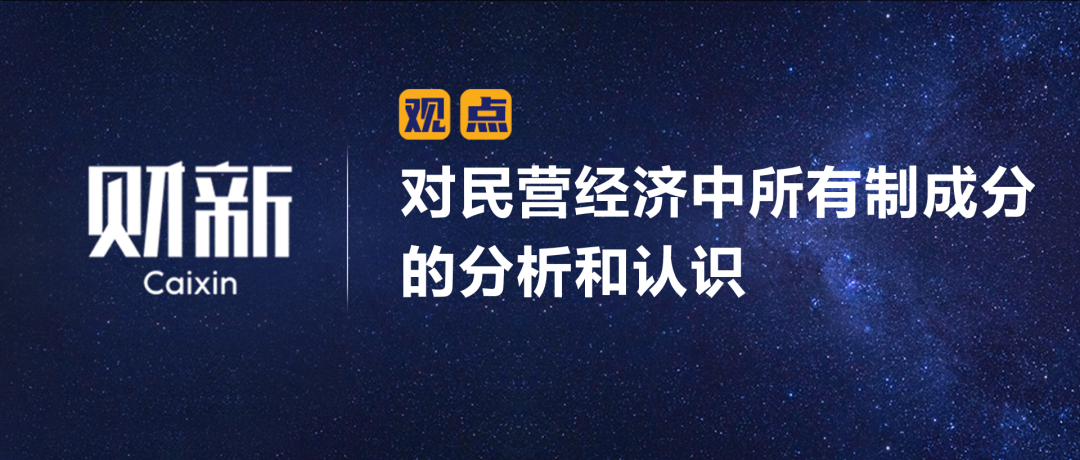 财新
Caixin

观点

对民营经济中所有制成分的分析和认识